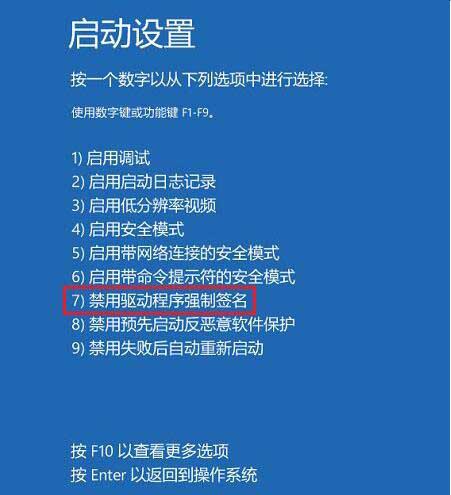 启动设置

按一个数字以从下列选项中进行选择:

使用数字键或功能键 F1-F9。

1) 启用调试
2) 启用启动日志记录
3) 启用低分辨率视频
4) 启用安全模式
5) 启用带网络连接的安全模式
6) 启用带命令提示符的安全模式
7) 禁用驱动程序强制签名
8) 禁用预先启动反恶意软件保护
9) 禁用失败后自动重新启动

按 F10 以查看更多选项
按 Enter 以返回到操作系统